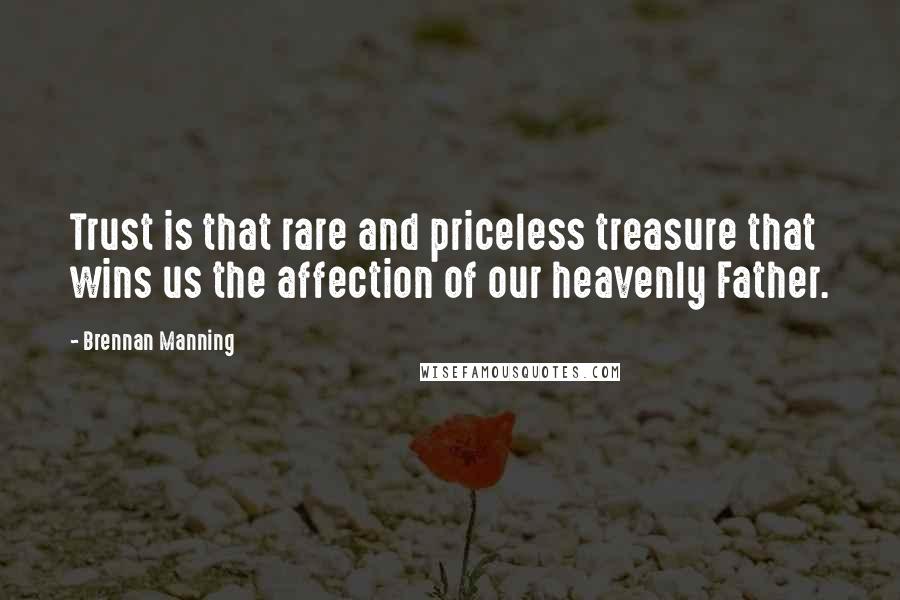 Trust is that rare and priceless treasure that wins us the affection of our heavenly Father.

- Brennan Manning

WISEFAMOUSQUOTES.COM